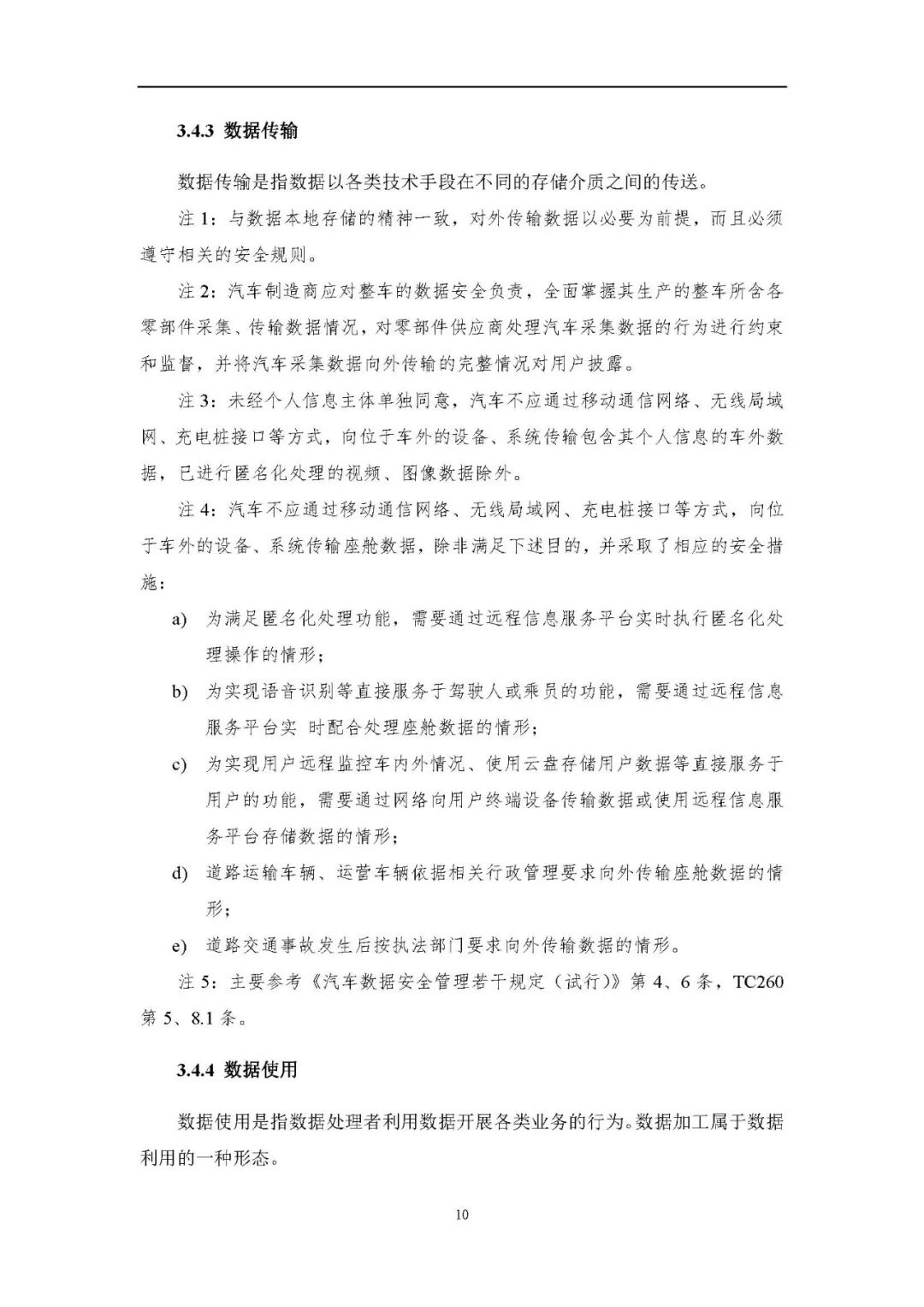 3.4.3 数据传输

数据传输是指数据以各类技术手段在不同的存储介质之间的传送。

注 1：与数据本地存储的精神一致，对外传输数据以必要为前提，而且必须遵守相关的安全规则。

注 2：汽车制造商应对整车的数据安全负责，全面掌握其生产的整车所含各零部件采集、传输数据情况，对零部件供应商处理汽车采集数据的行为进行约束和监督，并将汽车采集数据向外传输的完整情况对用户披露。

注 3：未经个人信息主体单独同意，汽车不应通过移动通信网络、无线局域网、充电桩接口等方式，向位于车外的设备、系统传输包含其个人信息的车外数据，已进行匿名化处理的视频、图像数据除外。

注 4：汽车不应通过移动通信网络、无线局域网、充电桩接口等方式，向位于车外的设备、系统传输座舱数据，除非满足下述目的，并采取了相应的安全措施：

a) 为满足匿名化处理功能，需要通过远程信息服务平台实时执行匿名化处理操作的情形；

b) 为实现语音识别等直接服务于驾驶人或乘员的功能，需要通过远程信息服务平台实 时配合处理座舱数据的情形；

c) 为实现用户远程监控车内外情况、使用云盘存储用户数据等直接服务于用户的功能，需要通过网络向用户终端设备传输数据或使用远程信息服务平台存储数据的情形；

d) 道路运输车辆、运营车辆依据相关行政管理要求向外传输座舱数据的情形；

e) 道路交通事故发生后按执法部门要求向外传输数据的情形。

注 5：主要参考《汽车数据安全管理若干规定（试行）》第 4、6 条，TC260 第 5、8.1 条。

3.4.4 数据使用

数据使用是指数据处理者利用数据开展各类业务的行为。数据加工属于数据利用的一种形态。

10